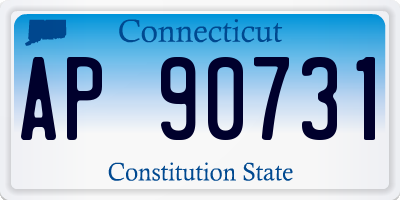 Connecticut

AP 90731

Constitution State